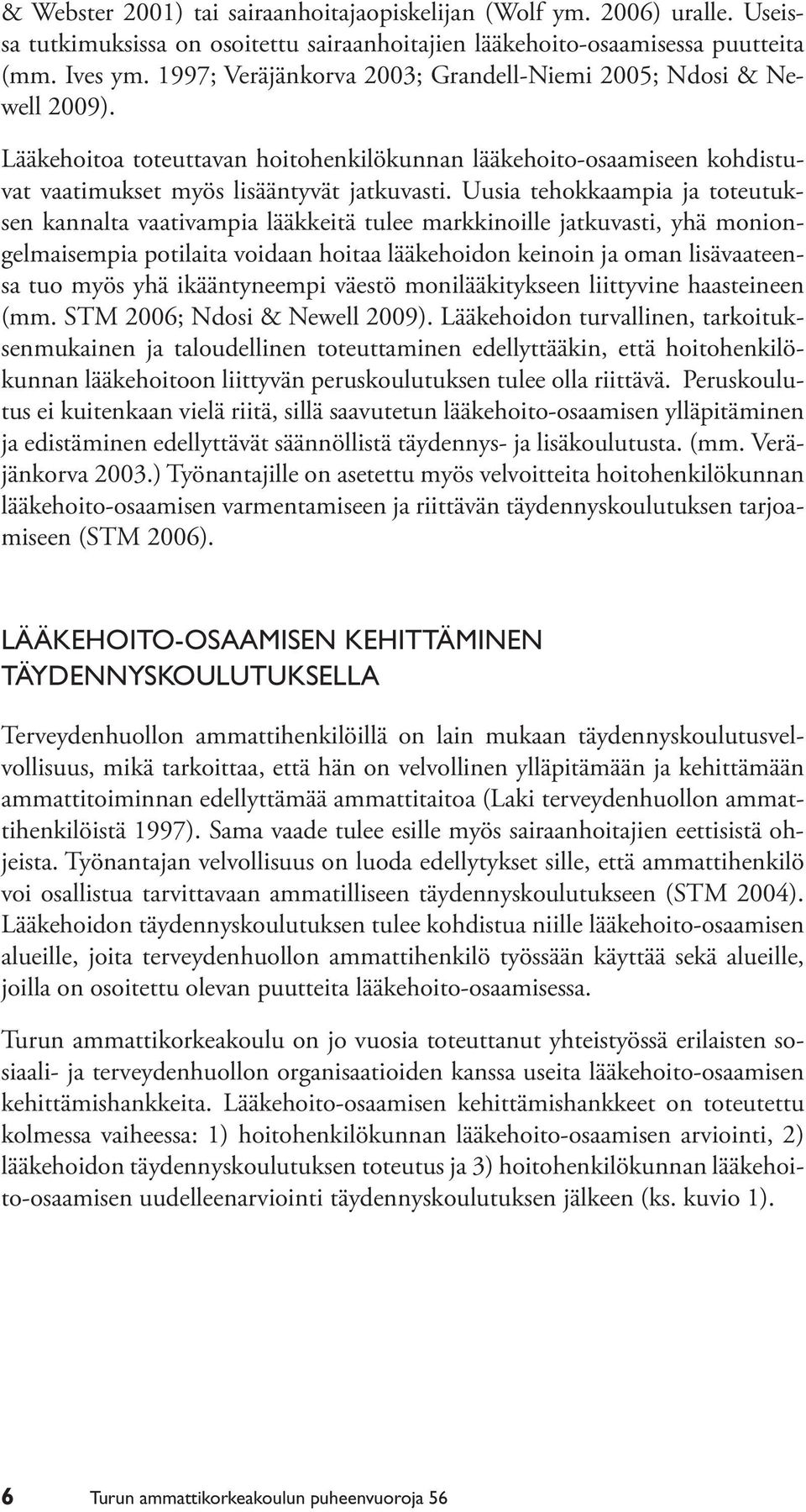 & Webster 2001) tai sairaanhoitajaopiskelijan (Wolf ym. 2006) uralle. Useissa tutkimuksissa on osoitettu sairaanhoitajien lääkehoito-osaamisessa puutteita (mm. Ives ym. 1997; Veräjänkorva 2003; Grandell-Niemi 2005; Ndosi & Newell 2009).

Lääkehoitoa toteuttavan hoitohenkilökunnan lääkehoito-osaamiseen kohdistuvat vaatimukset myös lisääntyvät jatkuvasti. Uusia tehokkaampia ja toteutuksen kannalta vaativampia lääkkeitä tulee markkinoille jatkuvasti, yhä moniongelmaisempia potilaita voidaan hoitaa lääkehoidon keinoin ja oman lisävaateensa tuo myös yhä ikääntyneempi väestö monilääkitykseen liittyvine haasteineen (mm. STM 2006; Ndosi & Newell 2009). Lääkehoidon turvallinen, tarkoituksenmukainen ja taloudellinen toteuttaminen edellyttääkin, että hoitohenkilökunnan lääkehoitoon liittyvän peruskoulutuksen tulee olla riittävä. Peruskoulutus ei kuitenkaan vielä riitä, sillä saavutetun lääkehoito-osaamisen ylläpitäminen ja edistäminen edellyttävät säännöllistä täydennys- ja lisäkoulutusta. (mm. Veräjänkorva 2003.) Työnantajille on asetettu myös velvoitteita hoitohenkilökunnan lääkehoito-osaamisen varmentamiseen ja riittävän täydennyskoulutuksen tarjoamiseen (STM 2006).

LÄÄKEHOITO-OSAAMISEN KEHITTÄMINEN TÄYDENNYSKOULUTUKSELLA

Terveydenhuollon ammattihenkilöillä on lain mukaan täydennyskoulutusvelvollisuus, mikä tarkoittaa, että hän on velvollinen ylläpitämään ja kehittämään ammattitoiminnan edellyttämää ammattitaitoa (Laki terveydenhuollon ammattihenkilöistä 1997). Sama vaade tulee esille myös sairaanhoitajien eettisistä ohjeista. Työnantajan velvollisuus on luoda edellytykset sille, että ammattihenkilö voi osallistua tarvittavaan ammatilliseen täydennyskoulutukseen (STM 2004). Lääkehoidon täydennyskoulutuksen tulee kohdistua niille lääkehoito-osaamisen alueille, joita terveydenhuollon ammattihenkilö työssään käyttää sekä alueille, joilla on osoitettu olevan puutteita lääkehoito-osaamisessa.

Turun ammattikorkeakoulu on jo vuosia toteuttanut yhteistyössä erilaisten sosiaali- ja terveydenhuollon organisaatioiden kanssa useita lääkehoito-osaamisen kehittämishankkeita. Lääkehoito-osaamisen kehittämishankkeet on toteutettu kolmessa vaiheessa: 1) hoitohenkilökunnan lääkehoito-osaamisen arviointi, 2) lääkehoidon täydennyskoulutuksen toteutus ja 3) hoitohenkilökunnan lääkehoito-osaamisen uudelleenarviointi täydennyskoulutuksen jälkeen (ks. kuvio 1).

6 Turun ammattikorkeakoulun puheenvuoroja 56